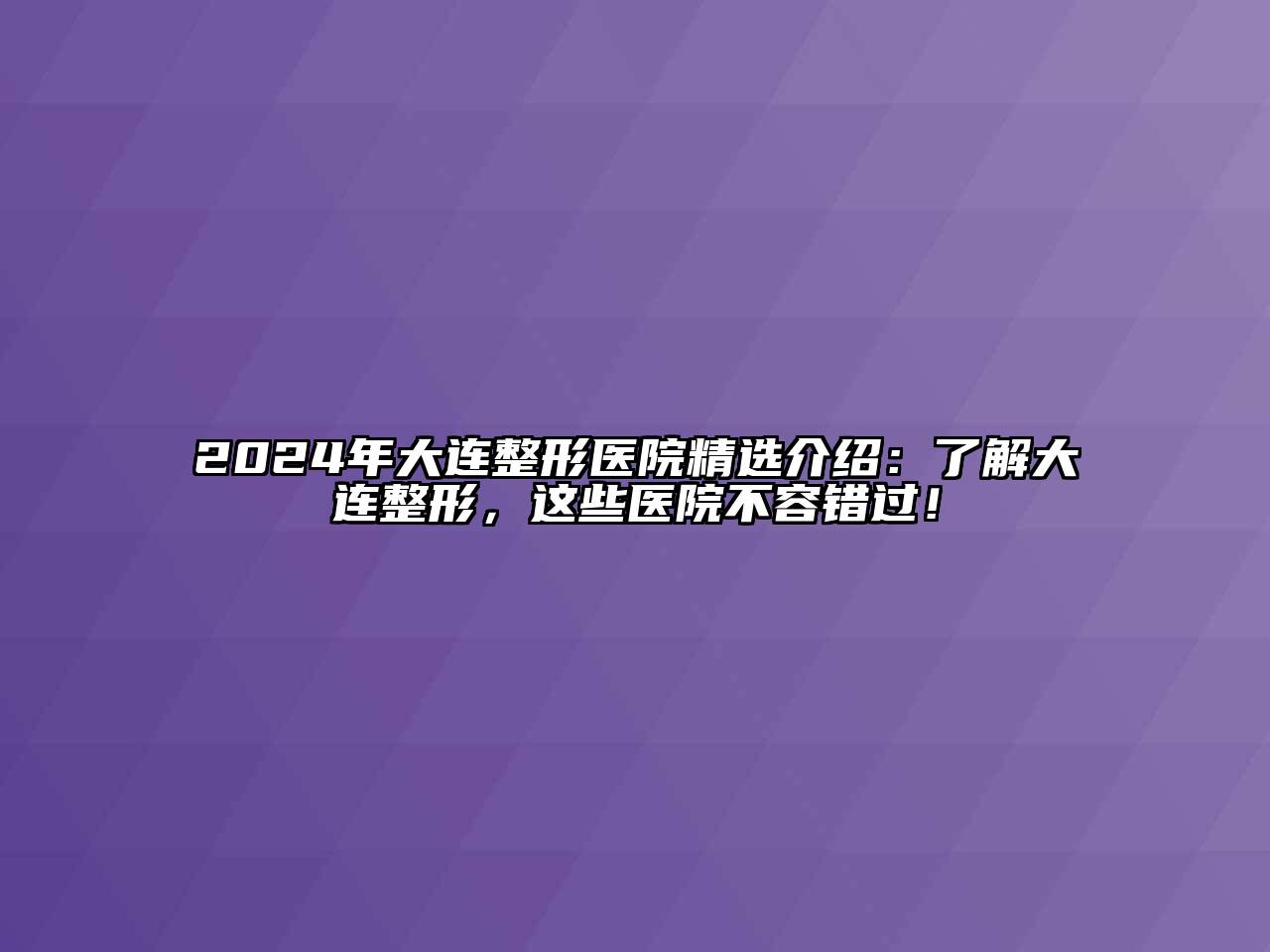 2024年大连整形医院精选介绍：了解大连整形，这些医院不容错过！